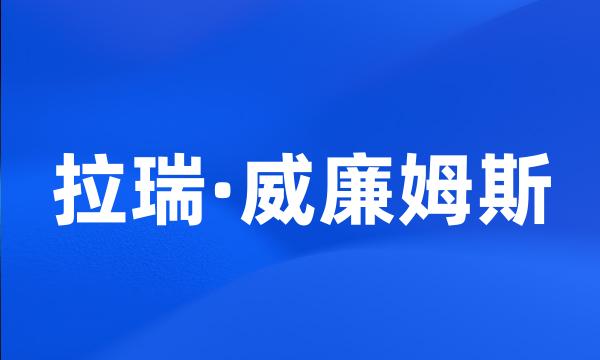 拉瑞·威廉姆斯